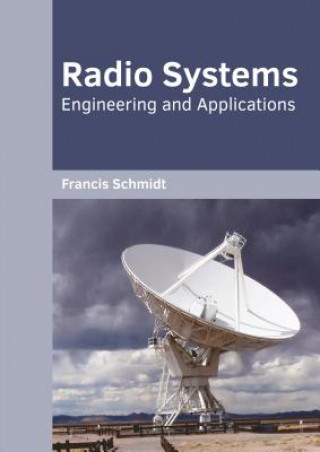 Radio Systems
Engineering and Applications

Francis Schmidt